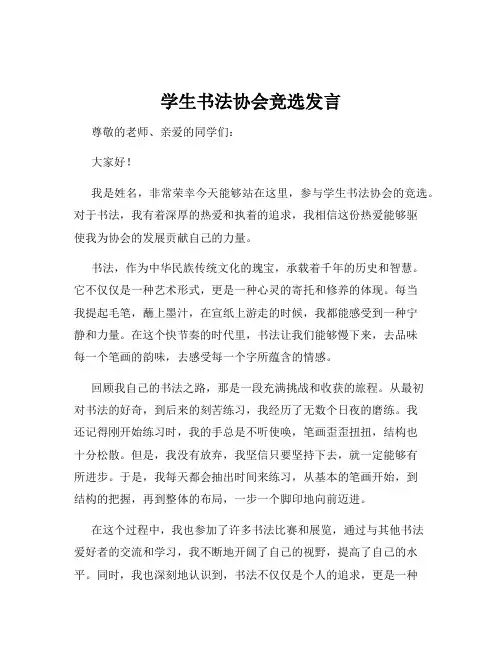 学生书法协会竞选发言

尊敬的老师、亲爱的同学们：

大家好！

我是姓名，非常荣幸今天能够站在这里，参与学生书法协会的竞选。对于书法，我有着深厚的热爱和执着的追求，我相信这份热爱能够驱使我为协会的发展贡献自己的力量。

书法，作为中华民族传统文化的瑰宝，承载着千年的历史和智慧。它不仅仅是一种艺术形式，更是一种心灵的寄托和修养的体现。每当我提起毛笔，蘸上墨汁，在宣纸上游走的时候，我都能感受到一种宁静和力量。在这个快节奏的时代里，书法让我们能够慢下来，去品味每一个笔画的韵味，去感受每一个字所蕴含的情感。

回顾我自己的书法之路，那是一段充满挑战和收获的旅程。从最初对书法的好奇，到后来的刻苦练习，我经历了无数个日夜的磨练。我还记得刚开始练习时，我的手总是不听使唤，笔画歪歪扭扭，结构也十分松散。但是，我没有放弃，我坚信只要坚持下去，就一定能够有所进步。于是，我每天都会抽出时间来练习，从基本的笔画开始，到结构的把握，再到整体的布局，一步一个脚印地向前迈进。

在这个过程中，我也参加了许多书法比赛和展览，通过与其他书法爱好者的交流和学习，我不断地开阔了自己的视野，提高了自己的水平。同时，我也深刻地认识到，书法不仅仅是个人的追求，更是一种